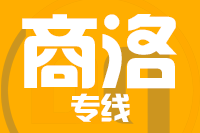 商洛
专线